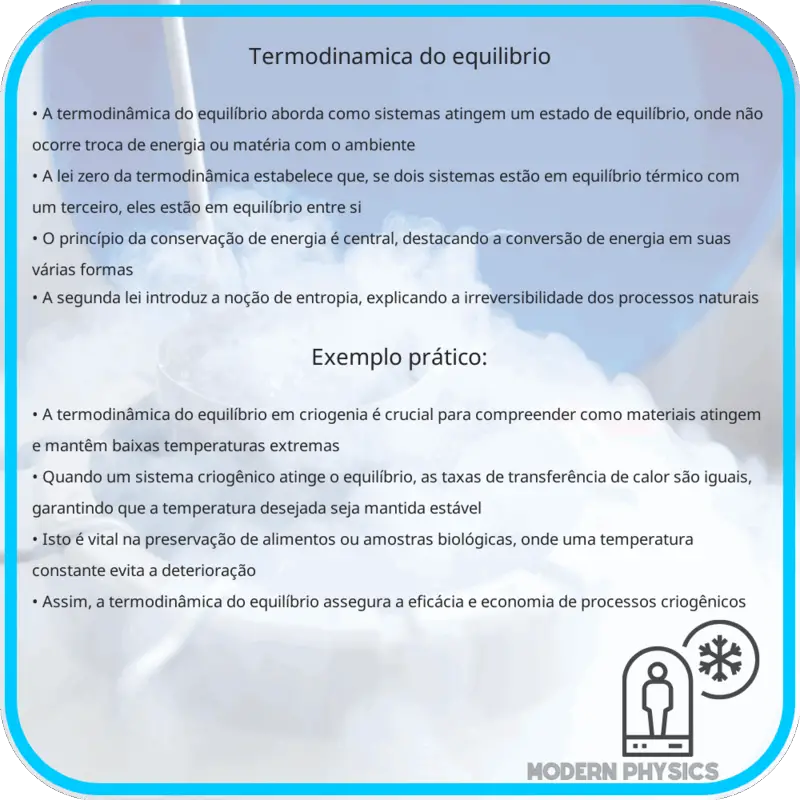 Termodinamica do equilibrio

• A termodinâmica do equilíbrio aborda como sistemas atingem um estado de equilíbrio, onde não ocorre troca de energia ou matéria com o ambiente
• A lei zero da termodinâmica estabelece que, se dois sistemas estão em equilíbrio térmico com um terceiro, eles estão em equilíbrio entre si
• O princípio da conservação de energia é central, destacando a conversão de energia em suas várias formas
• A segunda lei introduz a noção de entropia, explicando a irreversibilidade dos processos naturais

Exemplo prático:

• A termodinâmica do equilíbrio em criogenia é crucial para compreender como materiais atingem e mantêm baixas temperaturas extremas
• Quando um sistema criogênico atinge o equilíbrio, as taxas de transferência de calor são iguais, garantindo que a temperatura desejada seja mantida estável
• Isto é vital na preservação de alimentos ou amostras biológicas, onde uma temperatura constante evita a deterioração
• Assim, a termodinâmica do equilíbrio assegura a eficácia e economia de processos criogênicos

MODERN PHYSICS